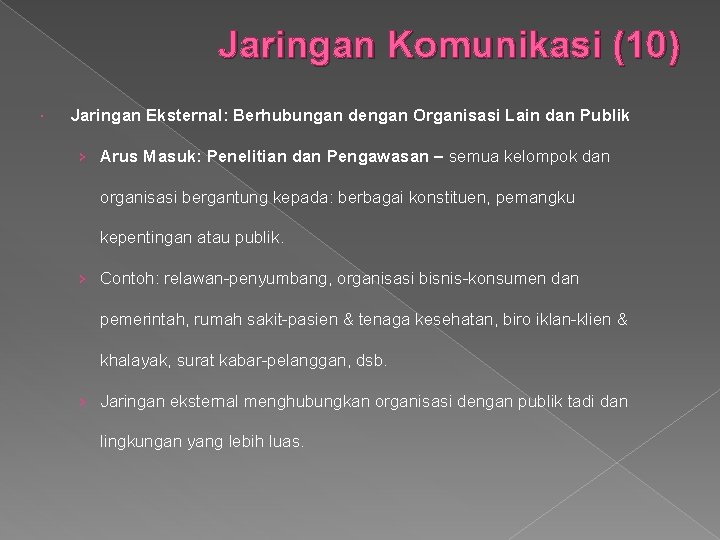 Jaringan Komunikasi (10)

Jaringan Eksternal: Berhubungan dengan Organisasi Lain dan Publik

› Arus Masuk: Penelitian dan Pengawasan – semua kelompok dan organisasi bergantung kepada: berbagai konstituen, pemangku kepentingan atau publik.

› Contoh: relawan-penyumbang, organisasi bisnis-konsumen dan pemerintah, rumah sakit-pasien & tenaga kesehatan, biro iklan-klien & khalayak, surat kabar-pelanggan, dsb.

› Jaringan eksternal menghubungkan organisasi dengan publik tadi dan lingkungan yang lebih luas.